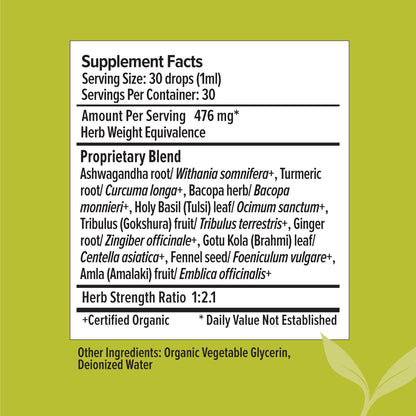 Supplement Facts
Serving Size: 30 drops (1ml)
Servings Per Container: 30

Amount Per Serving 476 mg*
Herb Weight Equivalence

Proprietary Blend
Ashwagandha root/ Withania somnifera+, Turmeric root/ Curcuma longa+, Bacopa herb/ Bacopa monnieri+, Holy Basil (Tulsi) leaf/ Ocimum sanctum+, Tribulus (Gokshura) fruit/ Tribulus terrestris+, Ginger root/ Zingiber officinale+, Gotu Kola (Brahmi) leaf/ Centella asiatica+, Fennel seed/ Foeniculum vulgare+, Amla (Amalaki) fruit/ Emblica officinalis+

Herb Strength Ratio 1:2.1

+Certified Organic * Daily Value Not Established

Other Ingredients: Organic Vegetable Glycerin, Deionized Water